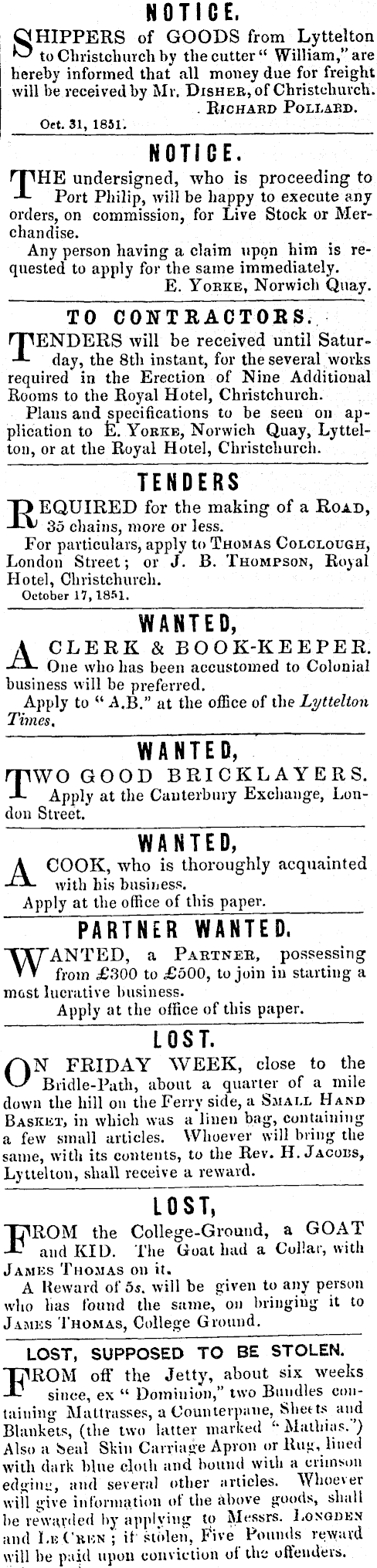 NOTICE.

SHIPPERS of GOODS from Lyttelton to Christchurch by the cutter "William," are hereby informed that all money due for freight will be received by Mr. DISHER, of Christchurch.
RICHARD POLLARD.
Oct. 31, 1851.

NOTICE.

THE undersigned, who is proceeding to Port Philip, will be happy to execute any orders, on commission, for Live Stock or Merchandise.
Any person having a claim upon him is requested to apply for the same immediately.
E. YORKE, Norwich Quay.

TO CONTRACTORS.

TENDERS will be received until Saturday, the 8th instant, for the several works required in the Erection of Nine Additional Rooms to the Royal Hotel, Christchurch.
Plans and specifications to be seen on application to E. YORKE, Norwich Quay, Lyttelton, or at the Royal Hotel, Christchurch.

TENDERS

REQUIRED for the making of a ROAD, 35 chains, more or less.
For particulars, apply to THOMAS COLCLOUGH, London Street; or J. B. THOMPSON, Royal Hotel, Christchurch.
October 17, 1851.

WANTED,

A CLERK & BOOK-KEEPER. One who has been accustomed to Colonial business will be preferred.
Apply to "A.B." at the office of the Lyttelton Times.

WANTED,

TWO GOOD BRICKLAYERS. Apply at the Canterbury Exchange, London Street.

WANTED,

A COOK, who is thoroughly acquainted with his business.
Apply at the office of this paper.

PARTNER WANTED.

WANTED, a PARTNER, possessing from £300 to £500, to join in starting a most lucrative business.
Apply at the office of this paper.

LOST.

ON FRIDAY WEEK, close to the Bridle-Path, about a quarter of a mile down the hill on the Ferry side, a SMALL HAND BASKET, in which was a linen bag, containing a few small articles. Whoever will bring the same, with its contents, to the Rev. H. JACOBS, Lyttelton, shall receive a reward.

LOST,

FROM the College-Ground, a GOAT and KID. The Goat had a Collar, with JAMES THOMAS on it.
A Reward of 5s. will be given to any person who has found the same, on bringing it to JAMES THOMAS, College Ground.

LOST, SUPPOSED TO BE STOLEN.

FROM off the Jetty, about six weeks since, ex "Dominion," two Bundles containing Mattrasses, a Counterpane, Sheets and Blankets, (the two latter marked "Mathias.") Also a Seal Skin Carriage Apron or Rug, lined with dark blue cloth and bound with a crimson edging, and several other articles. Whoever will give information of the above goods, shall be rewarded by applying to Messrs. LONGDEN and LE CREN; if stolen, Five Pounds reward will be paid upon conviction of the offenders.